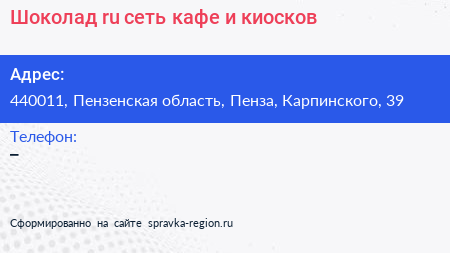 Шоколад ru сеть кафе и киосков

Адрес:
440011, Пензенская область, Пенза, Карпинского, 39

Телефон:
–

Сформированно на сайте spravka-region.ru